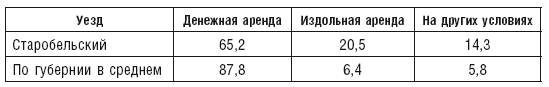 | Уезд | Денежная аренда | Издольная аренда | На других условиях |
|---|---|---|---|
| Старобельский | 65,2 | 20,5 | 14,3 |
| По губернии в среднем | 87,8 | 6,4 | 5,8 |